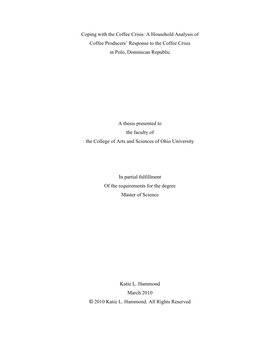 Coping with the Coffee Crisis: A Household Analysis of Coffee Producers' Response to the Coffee Crisis in Polo, Dominican Republic

A thesis presented to the faculty of the College of Arts and Sciences of Ohio University

In partial fulfillment
Of the requirements for the degree
Master of Science

Katie L. Hammond
March 2010
© 2010 Katie L. Hammond. All Rights Reserved